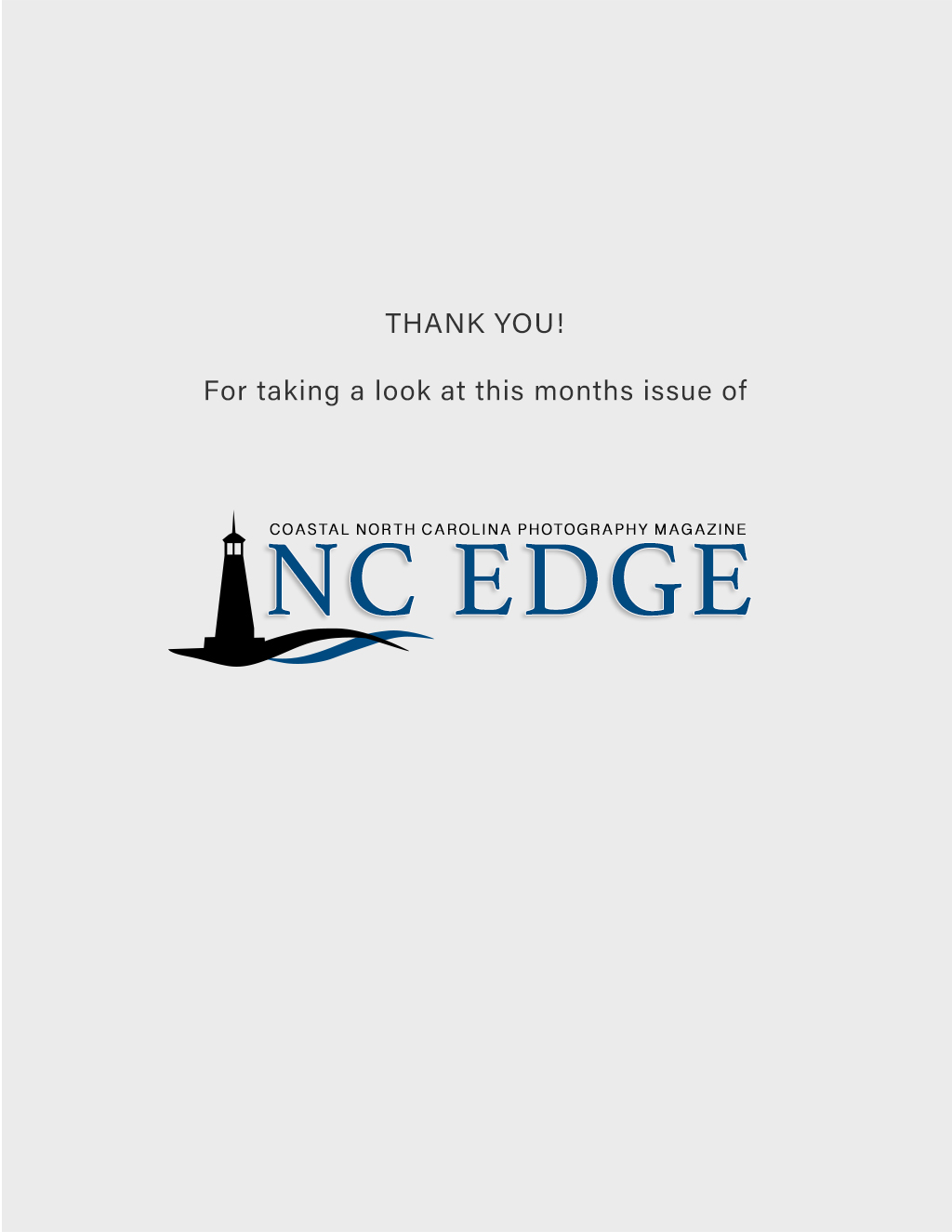 THANK YOU!

For taking a look at this months issue of

COASTAL NORTH CAROLINA PHOTOGRAPHY MAGAZINE

NC EDGE